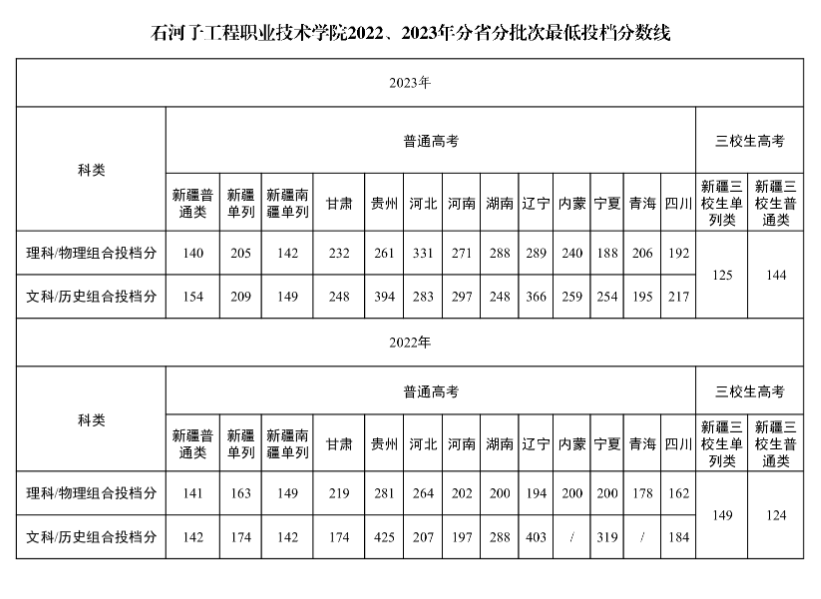 石河子工程职业技术学院2022、2023年分省分批次最低投档分数线

2023年

| 科类 | 普通高考 | | | | | | | | | | | | | 三校生高考 | |
|---|---|---|---|---|---|---|---|---|---|---|---|---|---|---|---|
| | 新疆普通类 | 新疆单列 | 新疆南疆单列 | 甘肃 | 贵州 | 河北 | 河南 | 湖南 | 辽宁 | 内蒙 | 宁夏 | 青海 | 四川 | 新疆三校生单列类 | 新疆三校生普通类 |
| 理科/物理组合投档分 | 140 | 205 | 142 | 232 | 261 | 331 | 271 | 288 | 289 | 240 | 188 | 206 | 192 | 125 | 144 |
| 文科/历史组合投档分 | 154 | 209 | 149 | 248 | 394 | 283 | 297 | 248 | 366 | 259 | 254 | 195 | 217 | | |

2022年

| 科类 | 普通高考 | | | | | | | | | | | | | 三校生高考 | |
|---|---|---|---|---|---|---|---|---|---|---|---|---|---|---|---|
| | 新疆普通类 | 新疆单列 | 新疆南疆单列 | 甘肃 | 贵州 | 河北 | 河南 | 湖南 | 辽宁 | 内蒙 | 宁夏 | 青海 | 四川 | 新疆三校生单列类 | 新疆三校生普通类 |
| 理科/物理组合投档分 | 141 | 163 | 149 | 219 | 281 | 264 | 202 | 200 | 194 | 200 | 200 | 178 | 162 | 149 | 124 |
| 文科/历史组合投档分 | 142 | 174 | 142 | 174 | 425 | 207 | 197 | 288 | 403 | / | 319 | / | 184 | | |